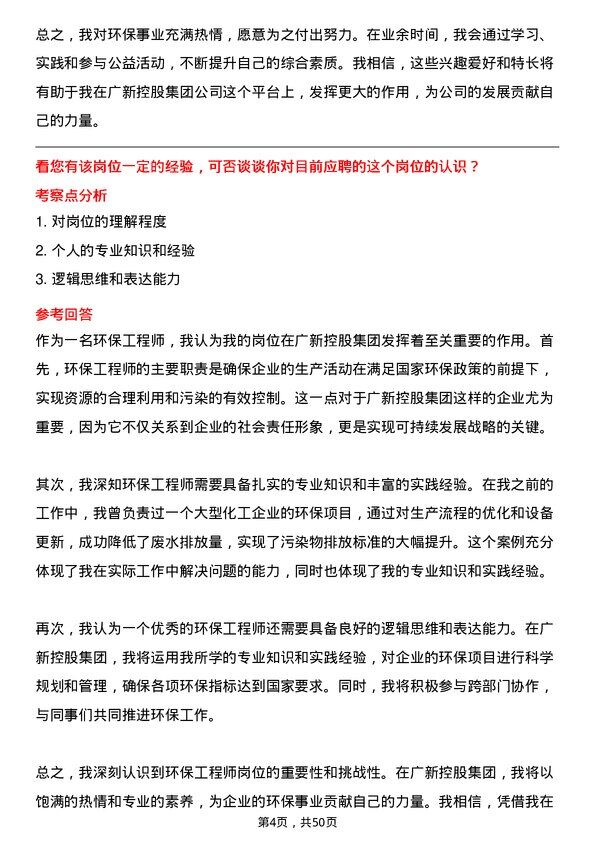 总之，我对环保事业充满热情，愿意为之付出努力。在业余时间，我会通过学习、实践和参与公益活动，不断提升自己的综合素质。我相信，这些兴趣爱好和特长将有助于我在广新控股集团公司这个平台上，发挥更大的作用，为公司的发展贡献自己的力量。

看您有该岗位一定的经验，可否谈谈你对目前应聘的这个岗位的认识？

考察点分析

1. 对岗位的理解程度

2. 个人的专业知识和经验

3. 逻辑思维和表达能力

参考回答

作为一名环保工程师，我认为我的岗位在广新控股集团发挥着至关重要的作用。首先，环保工程师的主要职责是确保企业的生产活动在满足国家环保政策的前提下，实现资源的合理利用和污染的有效控制。这一点对于广新控股集团这样的企业尤为重要，因为它不仅关系到企业的社会责任形象，更是实现可持续发展战略的关键。

其次，我深知环保工程师需要具备扎实的专业知识和丰富的实践经验。在我之前的工作中，我曾负责过一个大型化工企业的环保项目，通过对生产流程的优化和设备更新，成功降低了废水排放量，实现了污染物排放标准的大幅提升。这个案例充分体现了我在实际工作中解决问题的能力，同时也体现了我的专业知识和实践经验。

再次，我认为一个优秀的环保工程师还需要具备良好的逻辑思维和表达能力。在广新控股集团，我将运用我所学的专业知识和实践经验，对企业的环保项目进行科学规划和管理，确保各项环保指标达到国家要求。同时，我将积极参与跨部门协作，与同事们共同推进环保工作。

总之，我深刻认识到环保工程师岗位的重要性和挑战性。在广新控股集团，我将以饱满的热情和专业的素养，为企业的环保事业贡献自己的力量。我相信，凭借我在

第4页，共50页